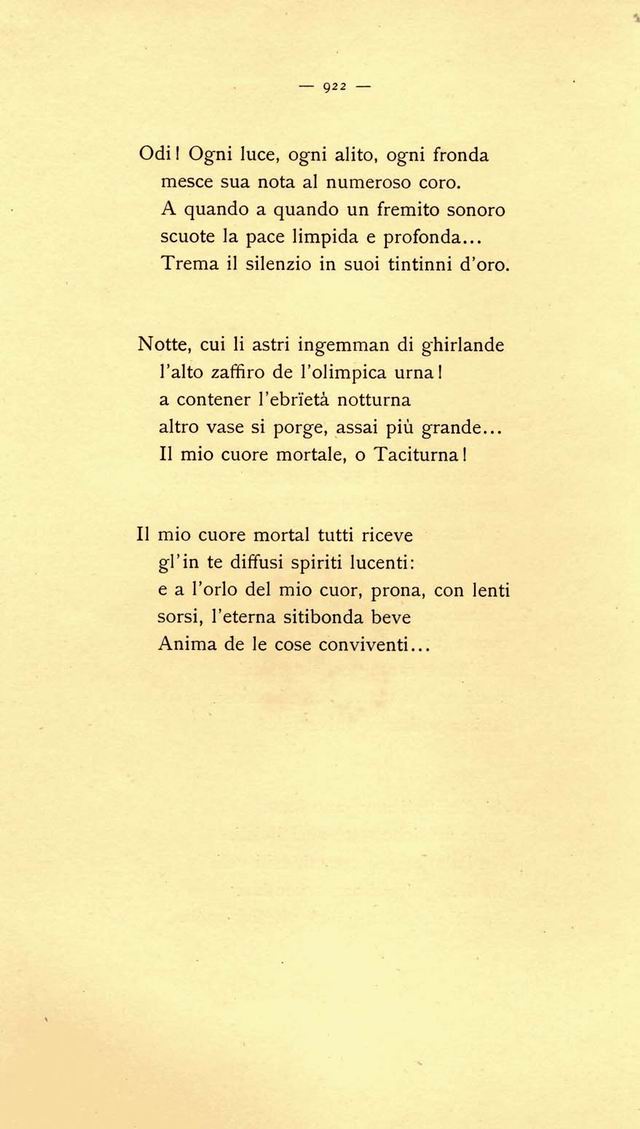 — 922 —

Odi! Ogni luce, ogni alito, ogni fronda
mesce sua nota al numeroso coro.
A quando a quando un fremito sonoro
scuote la pace limpida e profonda...
Trema il silenzio in suoi tintinni d'oro.

Notte, cui li astri ingemman di ghirlande
l'alto zaffiro de l'olimpica urna!
a contener l'ebrïetà notturna
altro vase si porge, assai più grande...
Il mio cuore mortale, o Taciturna!

Il mio cuore mortal tutti riceve
gl'in te diffusi spiriti lucenti:
e a l'orlo del mio cuor, prona, con lenti
sorsi, l'eterna sitibonda beve
Anima de le cose conviventi...